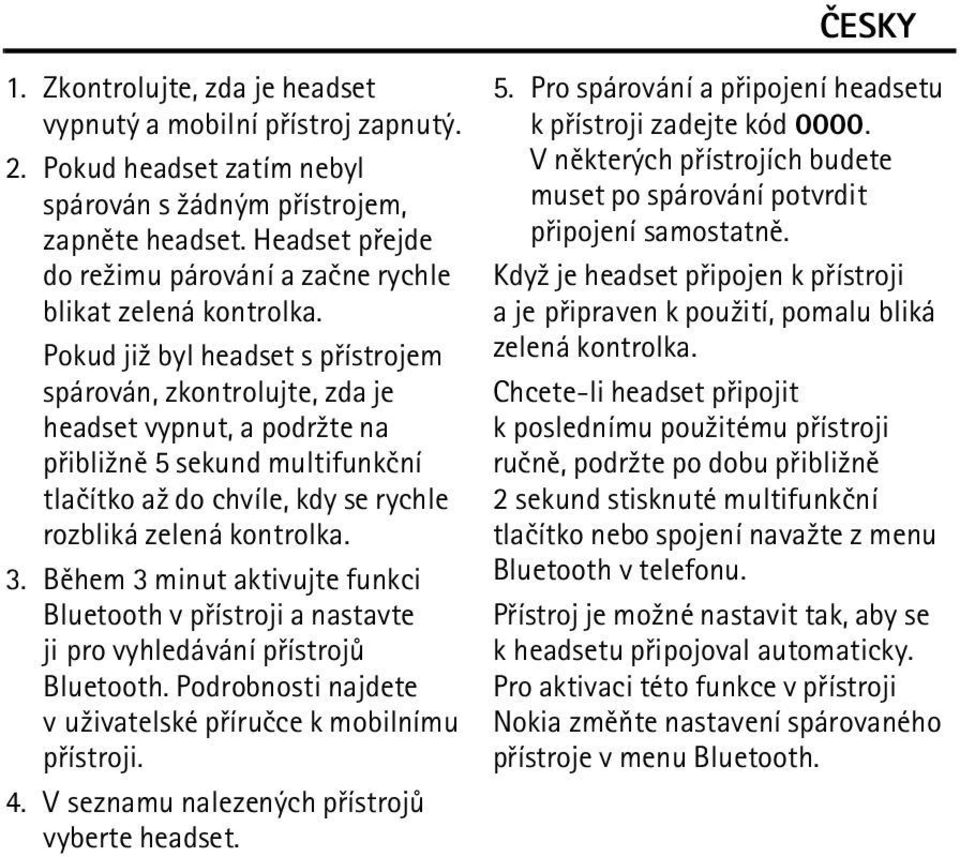 ČESKY

1. Zkontrolujte, zda je headset vypnutý a mobilní přístroj zapnutý.

2. Pokud headset zatím nebyl spárován s žádným přístrojem, zapněte headset. Headset přejde do režimu párování a začne rychle blikat zelená kontrolka.

Pokud již byl headset s přístrojem spárován, zkontrolujte, zda je headset vypnut, a podržte na přibližně 5 sekund multifunkční tlačítko až do chvíle, kdy se rychle rozbliká zelená kontrolka.

3. Během 3 minut aktivujte funkci Bluetooth v přístroji a nastavte ji pro vyhledávání přístrojů Bluetooth. Podrobnosti najdete v uživatelské příručce k mobilnímu přístroji.

4. V seznamu nalezených přístrojů vyberte headset.

5. Pro spárování a připojení headsetu k přístroji zadejte kód 0000. V některých přístrojích budete muset po spárování potvrdit připojení samostatně.

Když je headset připojen k přístroji a je připraven k použití, pomalu bliká zelená kontrolka.

Chcete-li headset připojit k poslednímu použitému přístroji ručně, podržte po dobu přibližně 2 sekund stisknuté multifunkční tlačítko nebo spojení navažte z menu Bluetooth v telefonu.

Přístroj je možné nastavit tak, aby se k headsetu připojoval automaticky. Pro aktivaci této funkce v přístroji Nokia změňte nastavení spárovaného přístroje v menu Bluetooth.